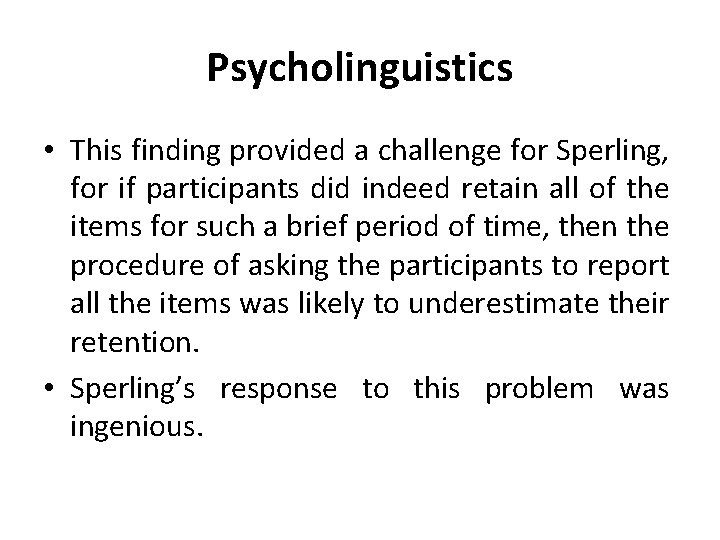 Psycholinguistics

• This finding provided a challenge for Sperling, for if participants did indeed retain all of the items for such a brief period of time, then the procedure of asking the participants to report all the items was likely to underestimate their retention.

• Sperling's response to this problem was ingenious.